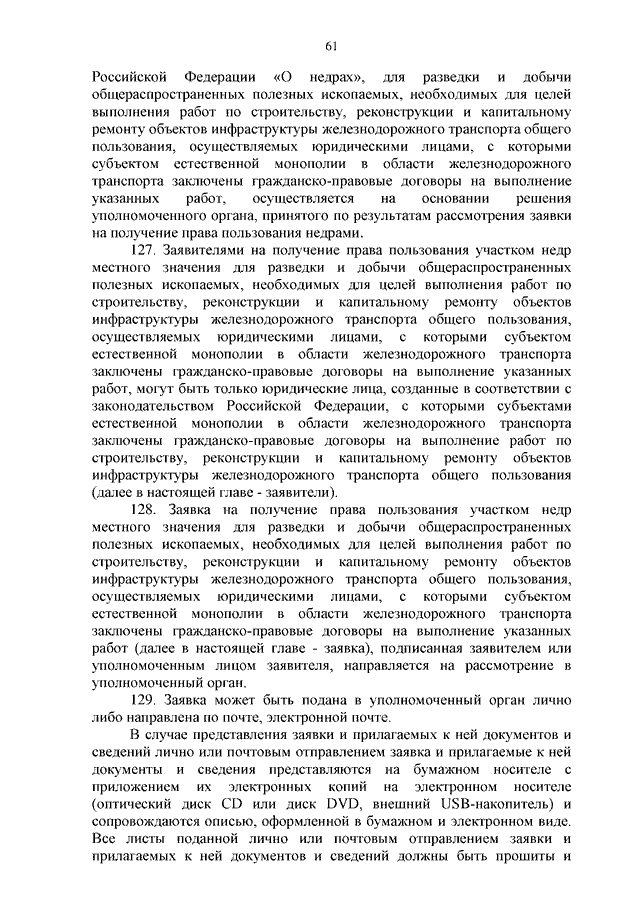 61

Российской Федерации «О недрах», для разведки и добычи общераспространенных полезных ископаемых, необходимых для целей выполнения работ по строительству, реконструкции и капитальному ремонту объектов инфраструктуры железнодорожного транспорта общего пользования, осуществляемых юридическими лицами, с которыми субъектом естественной монополии в области железнодорожного транспорта заключены гражданско-правовые договоры на выполнение указанных работ, осуществляется на основании решения уполномоченного органа, принятого по результатам рассмотрения заявки на получение права пользования недрами.

127. Заявителями на получение права пользования участком недр местного значения для разведки и добычи общераспространенных полезных ископаемых, необходимых для целей выполнения работ по строительству, реконструкции и капитальному ремонту объектов инфраструктуры железнодорожного транспорта общего пользования, осуществляемых юридическими лицами, с которыми субъектом естественной монополии в области железнодорожного транспорта заключены гражданско-правовые договоры на выполнение указанных работ, могут быть только юридические лица, созданные в соответствии с законодательством Российской Федерации, с которыми субъектами естественной монополии в области железнодорожного транспорта заключены гражданско-правовые договоры на выполнение работ по строительству, реконструкции и капитальному ремонту объектов инфраструктуры железнодорожного транспорта общего пользования (далее в настоящей главе - заявители).

128. Заявка на получение права пользования участком недр местного значения для разведки и добычи общераспространенных полезных ископаемых, необходимых для целей выполнения работ по строительству, реконструкции и капитальному ремонту объектов инфраструктуры железнодорожного транспорта общего пользования, осуществляемых юридическими лицами, с которыми субъектом естественной монополии в области железнодорожного транспорта заключены гражданско-правовые договоры на выполнение указанных работ (далее в настоящей главе - заявка), подписанная заявителем или уполномоченным лицом заявителя, направляется на рассмотрение в уполномоченный орган.

129. Заявка может быть подана в уполномоченный орган лично либо направлена по почте, электронной почте.

В случае представления заявки и прилагаемых к ней документов и сведений лично или почтовым отправлением заявка и прилагаемые к ней документы и сведения представляются на бумажном носителе с приложением их электронных копий на электронном носителе (оптический диск CD или диск DVD, внешний USB-накопитель) и сопровождаются описью, оформленной в бумажном и электронном виде. Все листы поданной лично или почтовым отправлением заявки и прилагаемых к ней документов и сведений должны быть прошиты и